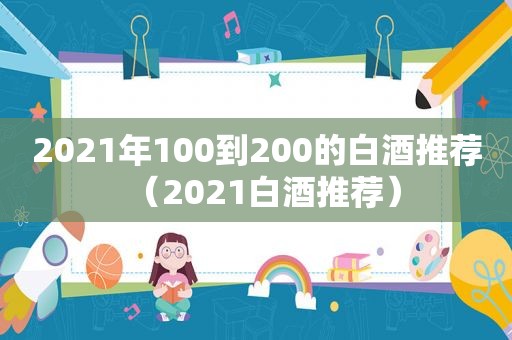 2021年100到200的白酒推荐（2021白酒推荐）